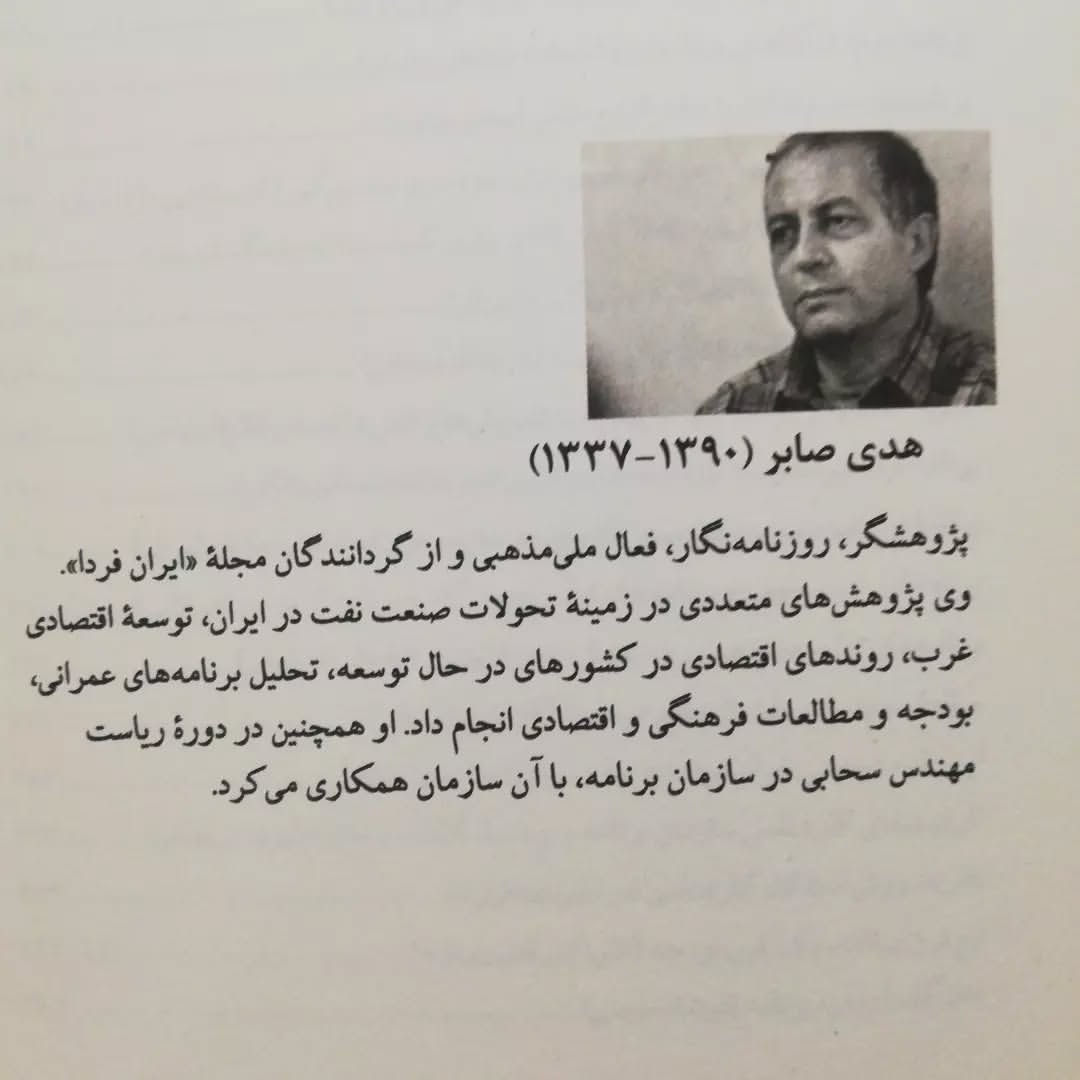 هدی صابر (۱۳۹۰-۱۳۳۷)

پژوهشگر، روزنامه‌نگار، فعال ملی‌مذهبی و از گردانندگان مجلهٔ «ایران فردا». وی پژوهش‌های متعددی در زمینهٔ تحولات صنعت نفت در ایران، توسعهٔ اقتصادی غرب، روندهای اقتصادی در کشورهای در حال توسعه، تحلیل برنامه‌های عمرانی، بودجه و مطالعات فرهنگی و اقتصادی انجام داد. او همچنین در دورهٔ ریاست مهندس سحابی در سازمان برنامه، با آن سازمان همکاری می‌کرد.